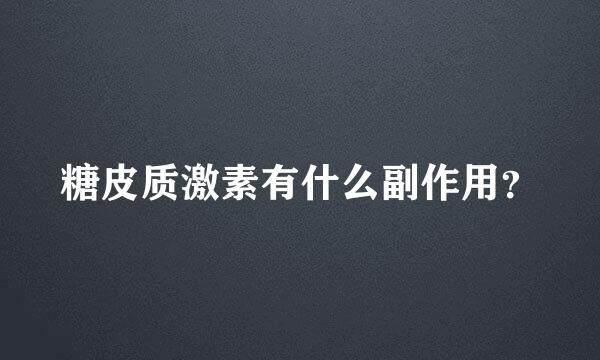 糖皮质激素有什么副作用？